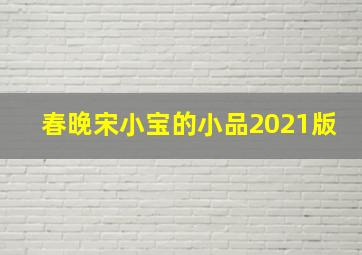 春晚宋小宝的小品2021版